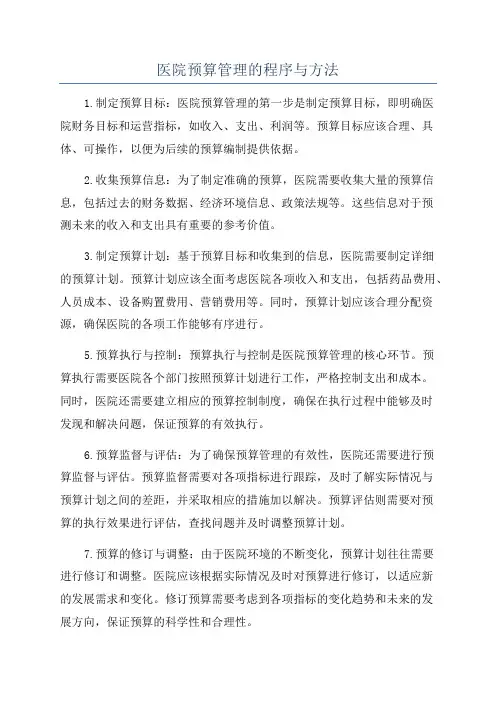 医院预算管理的程序与方法

1.制定预算目标：医院预算管理的第一步是制定预算目标，即明确医院财务目标和运营指标，如收入、支出、利润等。预算目标应该合理、具体、可操作，以便为后续的预算编制提供依据。

2.收集预算信息：为了制定准确的预算，医院需要收集大量的预算信息，包括过去的财务数据、经济环境信息、政策法规等。这些信息对于预测未来的收入和支出具有重要的参考价值。

3.制定预算计划：基于预算目标和收集到的信息，医院需要制定详细的预算计划。预算计划应该全面考虑医院各项收入和支出，包括药品费用、人员成本、设备购置费用、营销费用等。同时，预算计划应该合理分配资源，确保医院的各项工作能够有序进行。

5.预算执行与控制：预算执行与控制是医院预算管理的核心环节。预算执行需要医院各个部门按照预算计划进行工作，严格控制支出和成本。同时，医院还需要建立相应的预算控制制度，确保在执行过程中能够及时发现和解决问题，保证预算的有效执行。

6.预算监督与评估：为了确保预算管理的有效性，医院还需要进行预算监督与评估。预算监督需要对各项指标进行跟踪，及时了解实际情况与预算计划之间的差距，并采取相应的措施加以解决。预算评估则需要对预算的执行效果进行评估，查找问题并及时调整预算计划。

7.预算的修订与调整：由于医院环境的不断变化，预算计划往往需要进行修订和调整。医院应该根据实际情况及时对预算进行修订，以适应新的发展需求和变化。修订预算需要考虑到各项指标的变化趋势和未来的发展方向，保证预算的科学性和合理性。